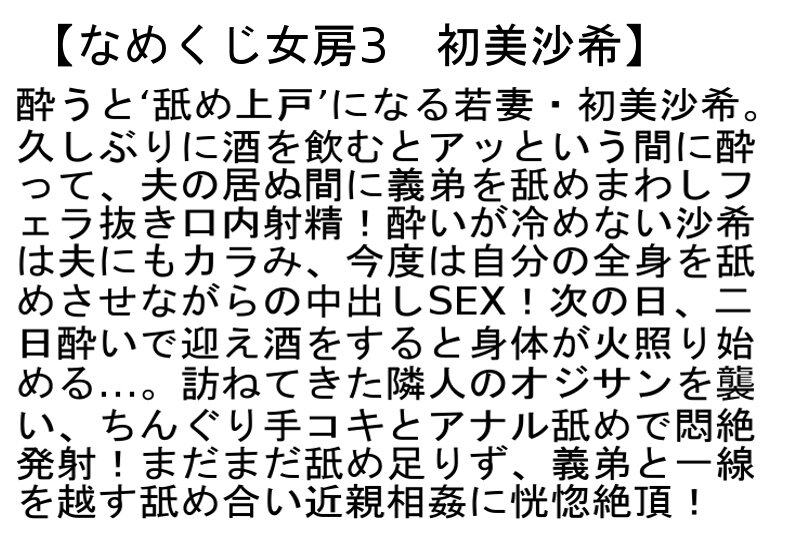 【なめくじ女房3　初美沙希】

酔うと‘舐め上戸’になる若妻・初美沙希。久しぶりに酒を飲むとアッという間に酔って、夫の居ぬ間に義弟を舐めまわしフェラ抜き口内射精！酔いが冷めない沙希は夫にもカラみ、今度は自分の全身を舐めさせながらの中出しSEX！次の日、二日酔いで迎え酒をすると身体が火照り始める…。訪ねてきた隣人のオジサンを襲い、ちんぐり手コキとアナル舐めで悶絶発射！まだまだ舐め足りず、義弟と一線を越す舐め合い近親相姦に恍惚絶頂！